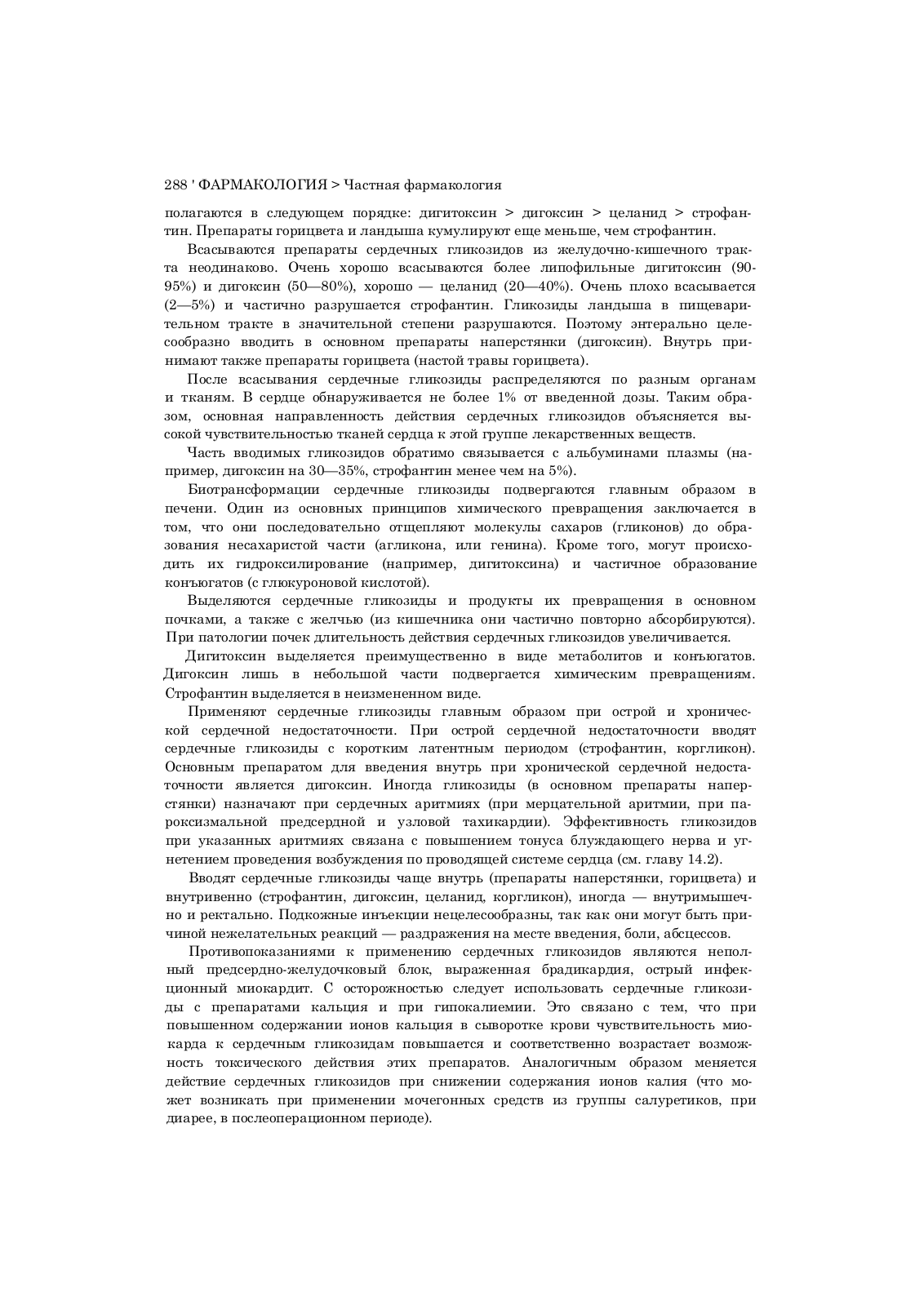 288 ' ФАРМАКОЛОГИЯ > Частная фармакология

полагаются в следующем порядке: дигитоксин > дигоксин > целанид > строфантин. Препараты горицвета и ландыша кумулируют еще меньше, чем строфантин.

Всасываются препараты сердечных гликозидов из желудочно-кишечного тракта неодинаково. Очень хорошо всасываются более липофильные дигитоксин (90-95%) и дигоксин (50—80%), хорошо — целанид (20—40%). Очень плохо всасывается (2—5%) и частично разрушается строфантин. Гликозиды ландыша в пищеварительном тракте в значительной степени разрушаются. Поэтому энтерально целесообразно вводить в основном препараты наперстянки (дигоксин). Внутрь принимают также препараты горицвета (настой травы горицвета).

После всасывания сердечные гликозиды распределяются по разным органам и тканям. В сердце обнаруживается не более 1% от введенной дозы. Таким образом, основная направленность действия сердечных гликозидов объясняется высокой чувствительностью тканей сердца к этой группе лекарственных веществ.

Часть вводимых гликозидов обратимо связывается с альбуминами плазмы (например, дигоксин на 30—35%, строфантин менее чем на 5%).

Биотрансформации сердечные гликозиды подвергаются главным образом в печени. Один из основных принципов химического превращения заключается в том, что они последовательно отщепляют молекулы сахаров (гликонов) до образования несахаристой части (агликона, или генина). Кроме того, могут происходить их гидроксилирование (например, дигитоксина) и частичное образование конъюгатов (с глюкуроновой кислотой).

Выделяются сердечные гликозиды и продукты их превращения в основном почками, а также с желчью (из кишечника они частично повторно абсорбируются). При патологии почек длительность действия сердечных гликозидов увеличивается.

Дигитоксин выделяется преимущественно в виде метаболитов и конъюгатов. Дигоксин лишь в небольшой части подвергается химическим превращениям. Строфантин выделяется в неизмененном виде.

Применяют сердечные гликозиды главным образом при острой и хронической сердечной недостаточности. При острой сердечной недостаточности вводят сердечные гликозиды с коротким латентным периодом (строфантин, коргликон). Основным препаратом для введения внутрь при хронической сердечной недостаточности является дигоксин. Иногда гликозиды (в основном препараты наперстянки) назначают при сердечных аритмиях (при мерцательной аритмии, при пароксизмальной предсердной и узловой тахикардии). Эффективность гликозидов при указанных аритмиях связана с повышением тонуса блуждающего нерва и угнетением проведения возбуждения по проводящей системе сердца (см. главу 14.2).

Вводят сердечные гликозиды чаще внутрь (препараты наперстянки, горицвета) и внутривенно (строфантин, дигоксин, целанид, коргликон), иногда — внутримышечно и ректально. Подкожные инъекции нецелесообразны, так как они могут быть причиной нежелательных реакций — раздражения на месте введения, боли, абсцессов.

Противопоказаниями к применению сердечных гликозидов являются неполный предсердно-желудочковый блок, выраженная брадикардия, острый инфекционный миокардит. С осторожностью следует использовать сердечные гликозиды с препаратами кальция и при гипокалиемии. Это связано с тем, что при повышенном содержании ионов кальция в сыворотке крови чувствительность миокарда к сердечным гликозидам повышается и соответственно возрастает возможность токсического действия этих препаратов. Аналогичным образом меняется действие сердечных гликозидов при снижении содержания ионов калия (что может возникать при применении мочегонных средств из группы салуретиков, при диарее, в послеоперационном периоде).